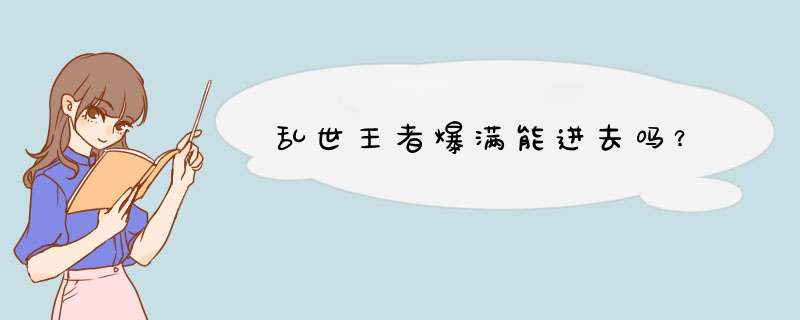 乱世王者爆满能进去吗?